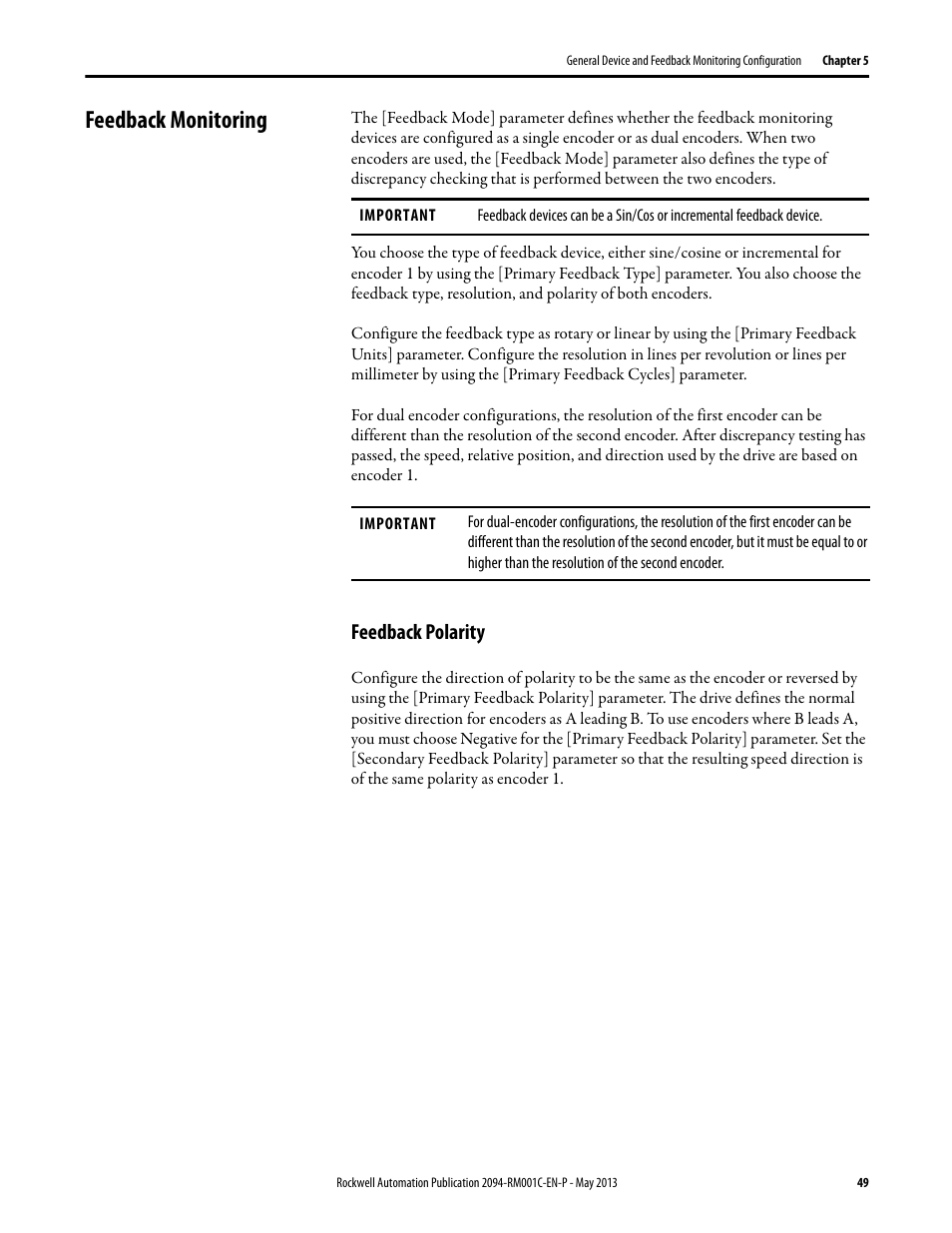 General Device and Feedback Monitoring Configuration Chapter 5

Feedback Monitoring

The [Feedback Mode] parameter defines whether the feedback monitoring devices are configured as a single encoder or as dual encoders. When two encoders are used, the [Feedback Mode] parameter also defines the type of discrepancy checking that is performed between the two encoders.

IMPORTANT Feedback devices can be a Sin/Cos or incremental feedback device.

You choose the type of feedback device, either sine/cosine or incremental for encoder 1 by using the [Primary Feedback Type] parameter. You also choose the feedback type, resolution, and polarity of both encoders.

Configure the feedback type as rotary or linear by using the [Primary Feedback Units] parameter. Configure the resolution in lines per revolution or lines per millimeter by using the [Primary Feedback Cycles] parameter.

For dual encoder configurations, the resolution of the first encoder can be different than the resolution of the second encoder. After discrepancy testing has passed, the speed, relative position, and direction used by the drive are based on encoder 1.

IMPORTANT For dual-encoder configurations, the resolution of the first encoder can be different than the resolution of the second encoder, but it must be equal to or higher than the resolution of the second encoder.

Feedback Polarity

Configure the direction of polarity to be the same as the encoder or reversed by using the [Primary Feedback Polarity] parameter. The drive defines the normal positive direction for encoders as A leading B. To use encoders where B leads A, you must choose Negative for the [Primary Feedback Polarity] parameter. Set the [Secondary Feedback Polarity] parameter so that the resulting speed direction is of the same polarity as encoder 1.

Rockwell Automation Publication 2094-RM001C-EN-P - May 2013 49